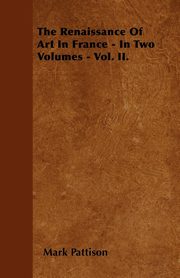 The Renaissance Of Art In France - In Two Volumes - Vol. II.

Mark Pattison